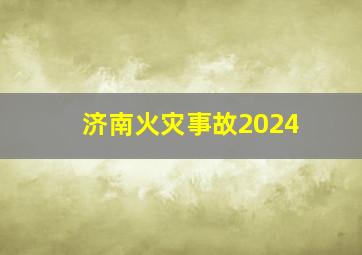 济南火灾事故2024